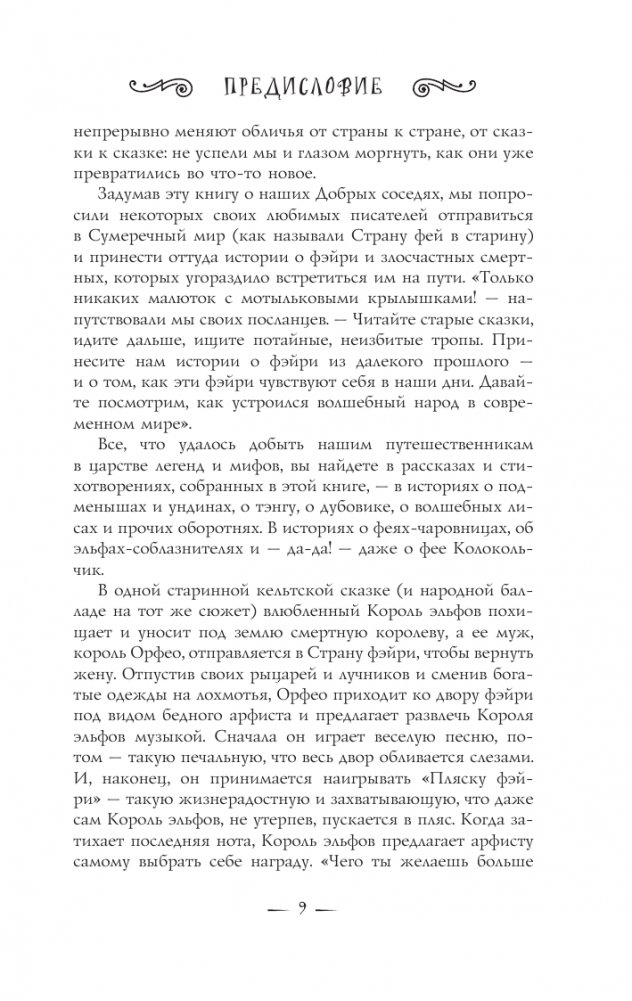 ПРЕДИСЛОВИЕ

непрерывно меняют обличья от страны к стране, от сказки к сказке: не успели мы и глазом моргнуть, как они уже превратились во что-то новое.

Задумав эту книгу о наших Добрых соседях, мы попросили некоторых своих любимых писателей отправиться в Сумеречный мир (как называли Страну фей в старину) и принести оттуда истории о фэйри и злосчастных смертных, которых угораздило встретиться им на пути. «Только никаких малюток с мотыльковыми крылышками! — напутствовали мы своих посланцев. — Читайте старые сказки, идите дальше, ищите потайные, неизбитые тропы. Принесите нам истории о фэйри из далекого прошлого — и о том, как эти фэйри чувствуют себя в наши дни. Давайте посмотрим, как устроился волшебный народ в современном мире».

Все, что удалось добыть нашим путешественникам в царстве легенд и мифов, вы найдете в рассказах и стихотворениях, собранных в этой книге, — в историях о подменышах и ундинах, о тэнгу, о дубовике, о волшебных лисах и прочих оборотнях. В историях о феях-чаровницах, об эльфах-соблазнителях и — да-да! — даже о фее Колокольчик.

В одной старинной кельтской сказке (и народной балладе на тот же сюжет) влюбленный Король эльфов похищает и уносит под землю смертную королеву, а ее муж, король Орфео, отправляется в Страну фэйри, чтобы вернуть жену. Отпустив своих рыцарей и лучников и сменив богатые одежды на лохмотья, Орфео приходит ко двору фэйри под видом бедного арфиста и предлагает развлечь Короля эльфов музыкой. Сначала он играет веселую песню, потом — такую печальную, что весь двор обливается слезами. И, наконец, он принимается наигрывать «Пляску фэйри» — такую жизнерадостную и захватывающую, что даже сам Король эльфов, не утерпев, пускается в пляс. Когда затихает последняя нота, Король эльфов предлагает арфисту самому выбрать себе награду. «Чего ты желаешь больше

— 9 —